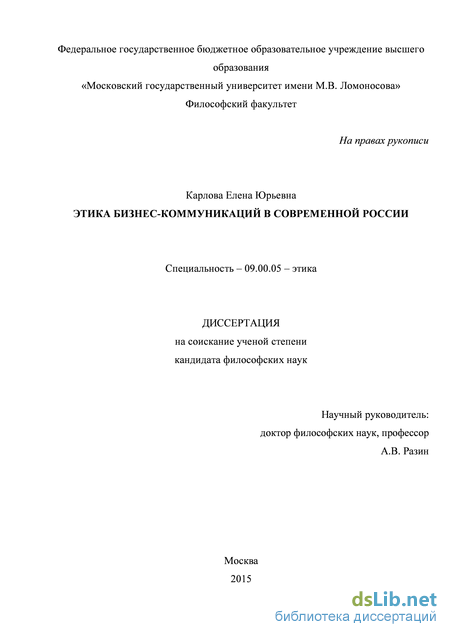 Федеральное государственное бюджетное образовательное учреждение высшего образования
«Московский государственный университет имени М.В. Ломоносова»
Философский факультет

На правах рукописи

Карлова Елена Юрьевна
ЭТИКА БИЗНЕС-КОММУНИКАЦИЙ В СОВРЕМЕННОЙ РОССИИ

Специальность – 09.00.05 – этика

ДИССЕРТАЦИЯ
на соискание ученой степени
кандидата философских наук

Научный руководитель:
доктор философских наук, профессор
А.В. Разин

Москва
2015

dsLib.net
библиотека диссертаций